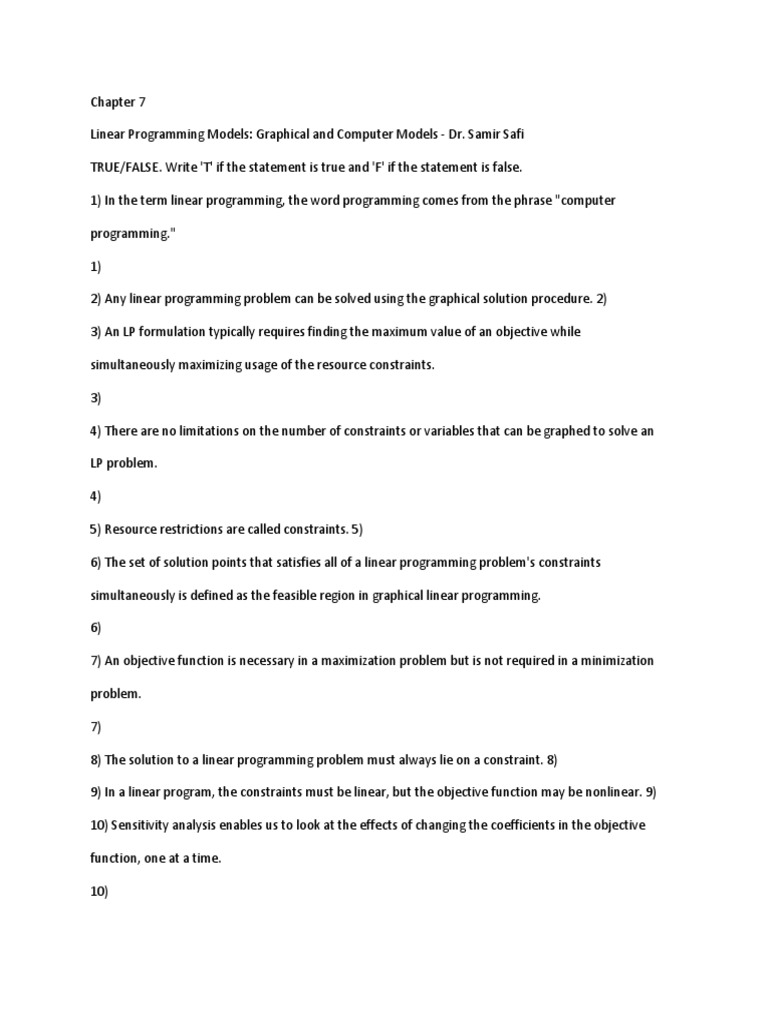 Chapter 7

Linear Programming Models: Graphical and Computer Models - Dr. Samir Safi

TRUE/FALSE. Write 'T' if the statement is true and 'F' if the statement is false.

1) In the term linear programming, the word programming comes from the phrase "computer programming."

1)

2) Any linear programming problem can be solved using the graphical solution procedure. 2)

3) An LP formulation typically requires finding the maximum value of an objective while simultaneously maximizing usage of the resource constraints.

3)

4) There are no limitations on the number of constraints or variables that can be graphed to solve an LP problem.

4)

5) Resource restrictions are called constraints. 5)

6) The set of solution points that satisfies all of a linear programming problem's constraints simultaneously is defined as the feasible region in graphical linear programming.

6)

7) An objective function is necessary in a maximization problem but is not required in a minimization problem.

7)

8) The solution to a linear programming problem must always lie on a constraint. 8)

9) In a linear program, the constraints must be linear, but the objective function may be nonlinear. 9)

10) Sensitivity analysis enables us to look at the effects of changing the coefficients in the objective function, one at a time.

10)